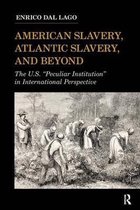 ENRICO DAL LAGO

AMERICAN SLAVERY, ATLANTIC SLAVERY, AND BEYOND

The U.S. "Peculiar Institution" in International Perspective

R